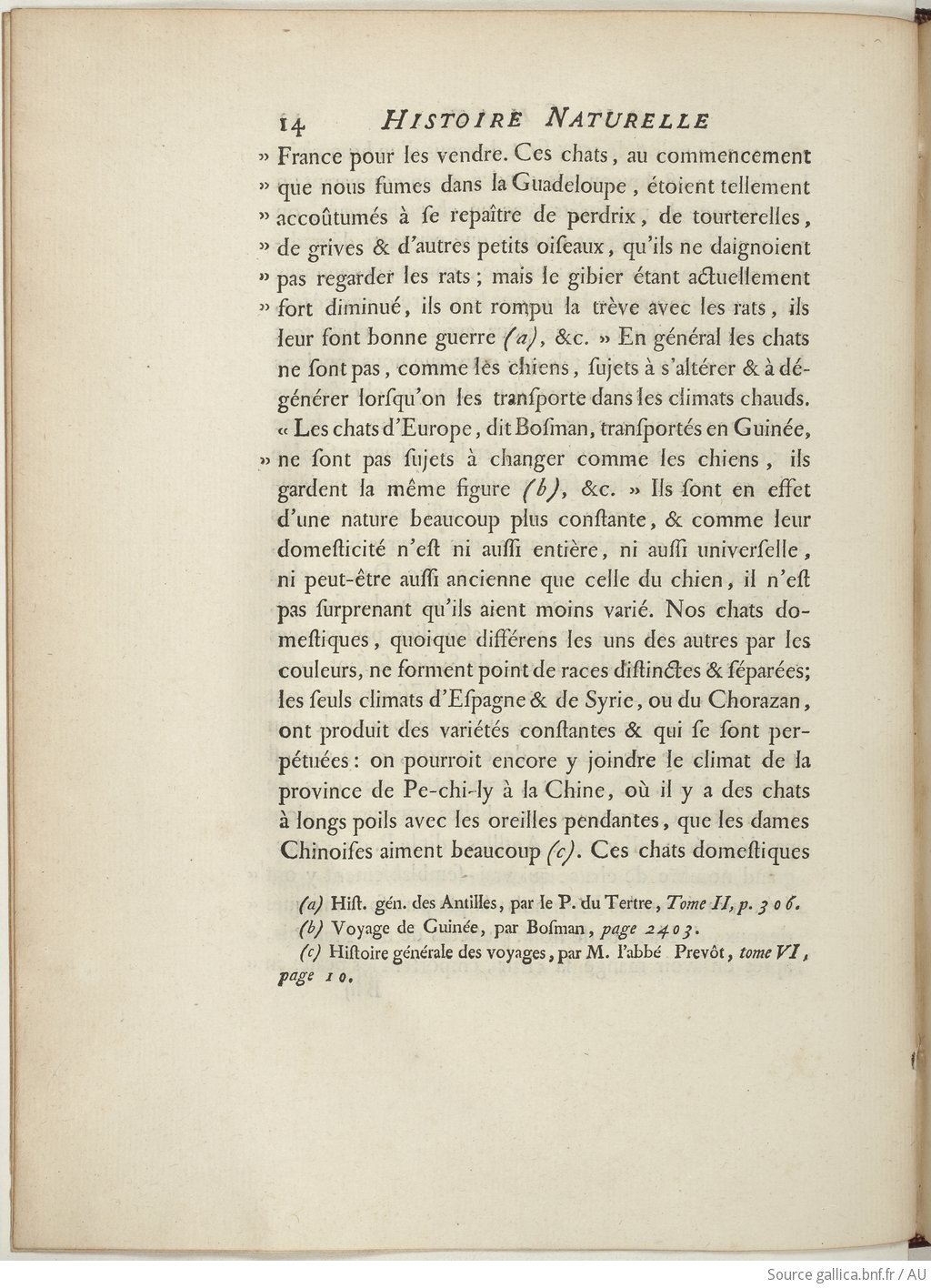 14 HISTOIRE NATURELLE

» France pour les vendre. Ces chats, au commencement » que nous fumes dans la Guadeloupe, étoient tellement » accoûtumés à ſe repaître de perdrix, de tourterelles, » de grives & d'autres petits oiſeaux, qu'ils ne daignoient » pas regarder les rats; mais le gibier étant actuellement » fort diminué, ils ont rompu la trève avec les rats, ils leur font bonne guerre (a), &c. » En général les chats ne ſont pas, comme les chiens, ſujets à s'altérer & à dégénérer lorſqu'on les tranſporte dans les climats chauds. « Les chats d'Europe, dit Boſman, tranſportés en Guinée, » ne ſont pas ſujets à changer comme les chiens, ils gardent la même figure (b), &c. » Ils ſont en effet d'une nature beaucoup plus conſtante, & comme leur domeſticité n'eſt ni auſſi entière, ni auſſi univerſelle, ni peut-être auſſi ancienne que celle du chien, il n'eſt pas ſurprenant qu'ils aient moins varié. Nos chats domeſtiques, quoique différens les uns des autres par les couleurs, ne forment point de races diſtinctes & ſéparées; les ſeuls climats d'Eſpagne & de Syrie, ou du Chorazan, ont produit des variétés conſtantes & qui ſe ſont perpétuées: on pourroit encore y joindre le climat de la province de Pe-chi-ly à la Chine, où il y a des chats à longs poils avec les oreilles pendantes, que les dames Chinoiſes aiment beaucoup (c). Ces chats domeſtiques

(a) Hiſt. gén. des Antilles, par le P. du Tertre, Tome II, p. 306.
(b) Voyage de Guinée, par Boſman, page 2403.
(c) Hiſtoire générale des voyages, par M. l'abbé Prevôt, tome VI, page 10.

Source gallica.bnf.fr / AU